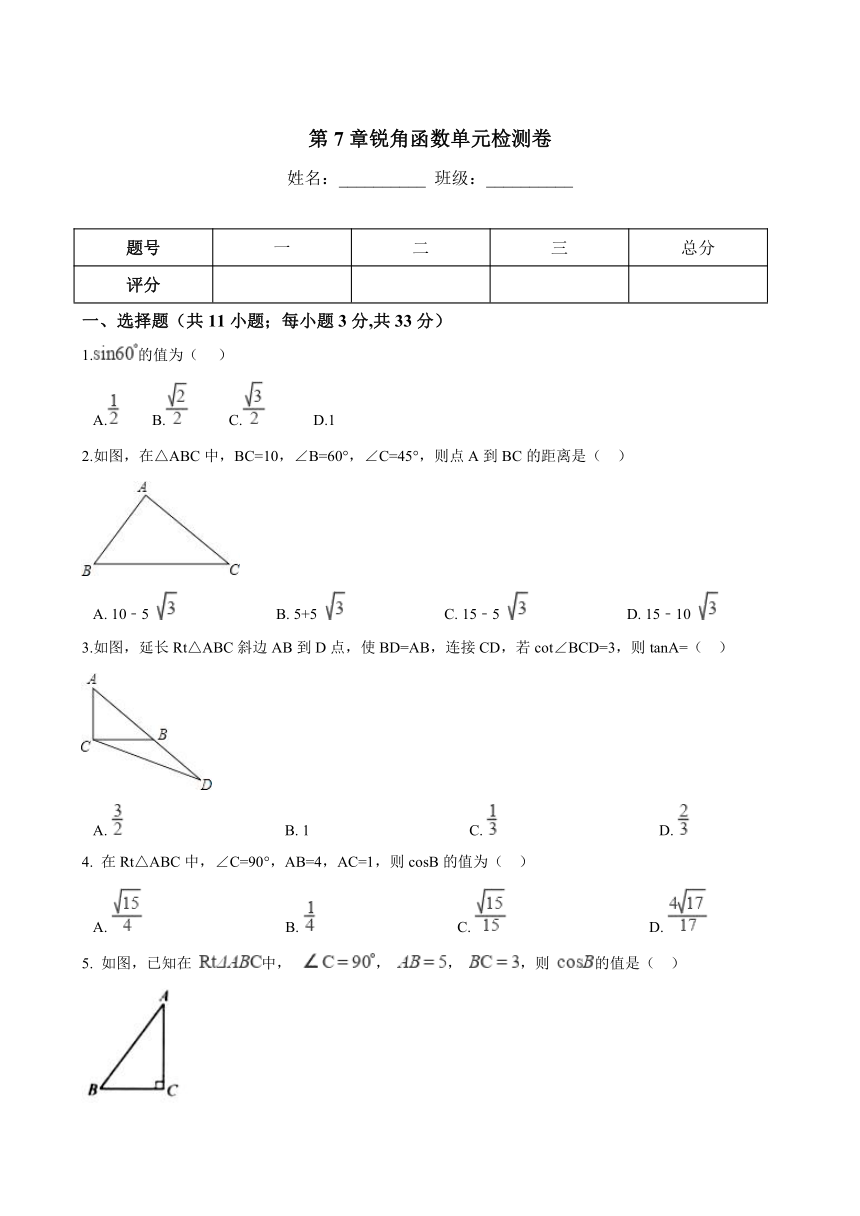 第 7 章锐角函数单元检测卷

姓名：__________ 班级：__________

| 题号 | 一 | 二 | 三 | 总分 |
|---|---|---|---|---|
| 评分 | | | | |

一、选择题（共 11 小题；每小题 3 分,共 33 分）

1.$\sin 60^\circ$的值为（ ）

A. $\frac{1}{2}$ B. $\frac{\sqrt{2}}{2}$ C. $\frac{\sqrt{3}}{2}$ D.1

2.如图，在△ABC 中，BC=10，∠B=60°，∠C=45°，则点 A 到 BC 的距离是（ ）

A

B C

A. 10﹣5 $\sqrt{3}$ B. 5+5 $\sqrt{3}$ C. 15﹣5 $\sqrt{3}$ D. 15﹣10 $\sqrt{3}$

3.如图，延长 Rt△ABC 斜边 AB 到 D 点，使 BD=AB，连接 CD，若 cot∠BCD=3，则 tanA=（ ）

A

B

C

D

A. $\frac{3}{2}$ B. 1 C. $\frac{1}{3}$ D. $\frac{2}{3}$

4. 在 Rt△ABC 中，∠C=90°，AB=4，AC=1，则 cosB 的值为（ ）

A. $\frac{\sqrt{15}}{4}$ B. $\frac{1}{4}$ C. $\frac{\sqrt{15}}{15}$ D. $\frac{4\sqrt{17}}{17}$

5. 如图，已知在 $Rt\triangle ABC$中， $\angle C=90^\circ$， $AB=5$， $BC=3$，则 $\cos B$的值是（ ）

A

B C